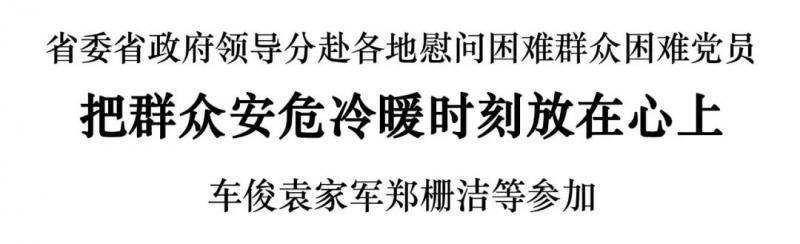 省委省政府领导分赴各地慰问困难群众困难党员

把群众安危冷暖时刻放在心上

车俊袁家军郑栅洁等参加